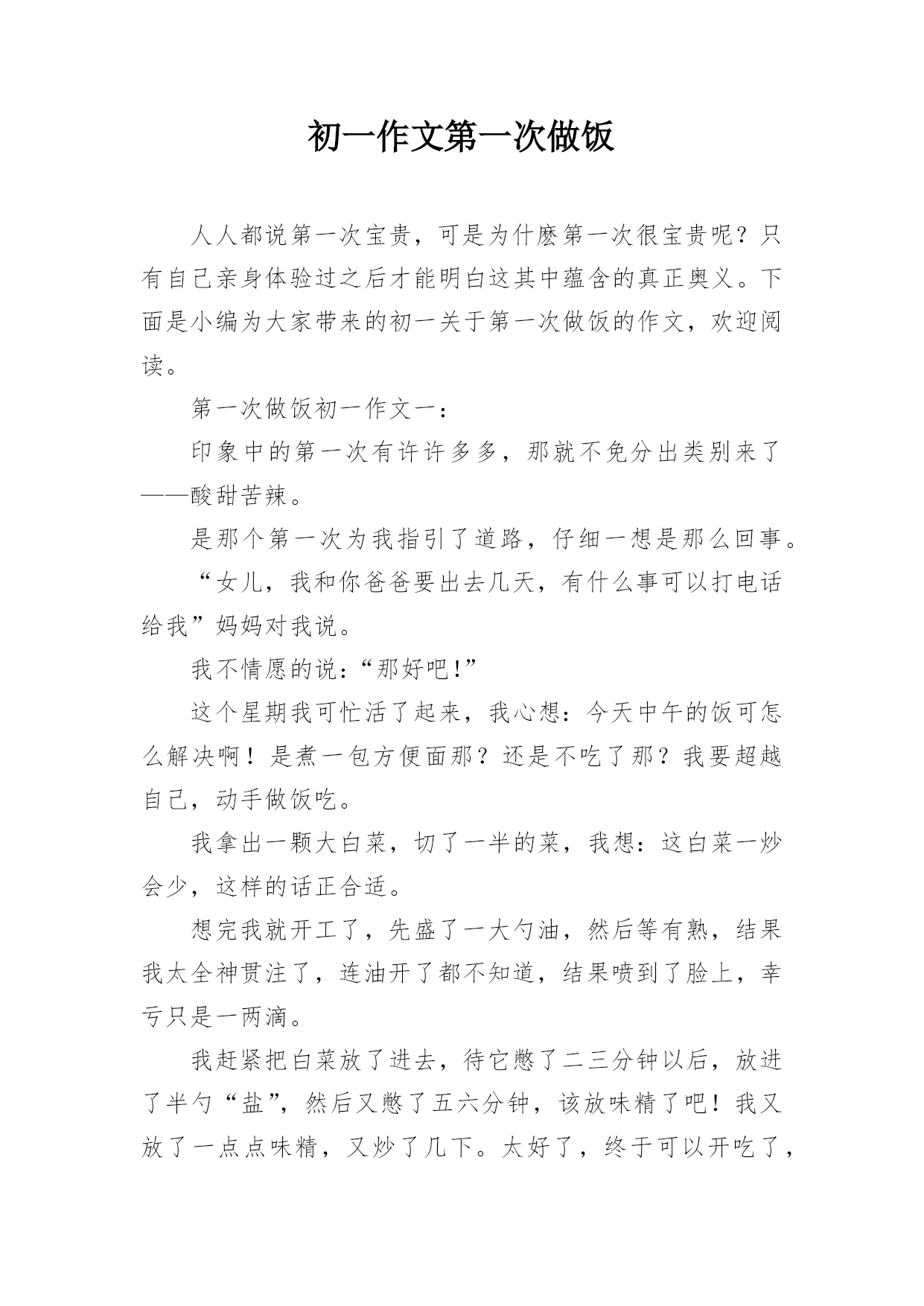 初一作文第一次做饭

人人都说第一次宝贵，可是为什麽第一次很宝贵呢？只有自己亲身体验过之后才能明白这其中蕴含的真正奥义。下面是小编为大家带来的初一关于第一次做饭的作文，欢迎阅读。

第一次做饭初一作文一：

印象中的第一次有许许多多，那就不免分出类别来了——酸甜苦辣。

是那个第一次为我指引了道路，仔细一想是那么回事。

“女儿，我和你爸爸要出去几天，有什么事可以打电话给我”妈妈对我说。

我不情愿的说：“那好吧!”

这个星期我可忙活了起来，我心想：今天中午的饭可怎么解决啊！是煮一包方便面那？还是不吃了那？我要超越自己，动手做饭吃。

我拿出一颗大白菜，切了一半的菜，我想：这白菜一炒会少，这样的话正合适。

想完我就开工了，先盛了一大勺油，然后等有熟，结果我太全神贯注了，连油开了都不知道，结果喷到了脸上，幸亏只是一两滴。

我赶紧把白菜放了进去，待它憋了二三分钟以后，放进了半勺“盐”，然后又憋了五六分钟，该放味精了吧！我又放了一点点味精，又炒了几下。太好了，终于可以开吃了，